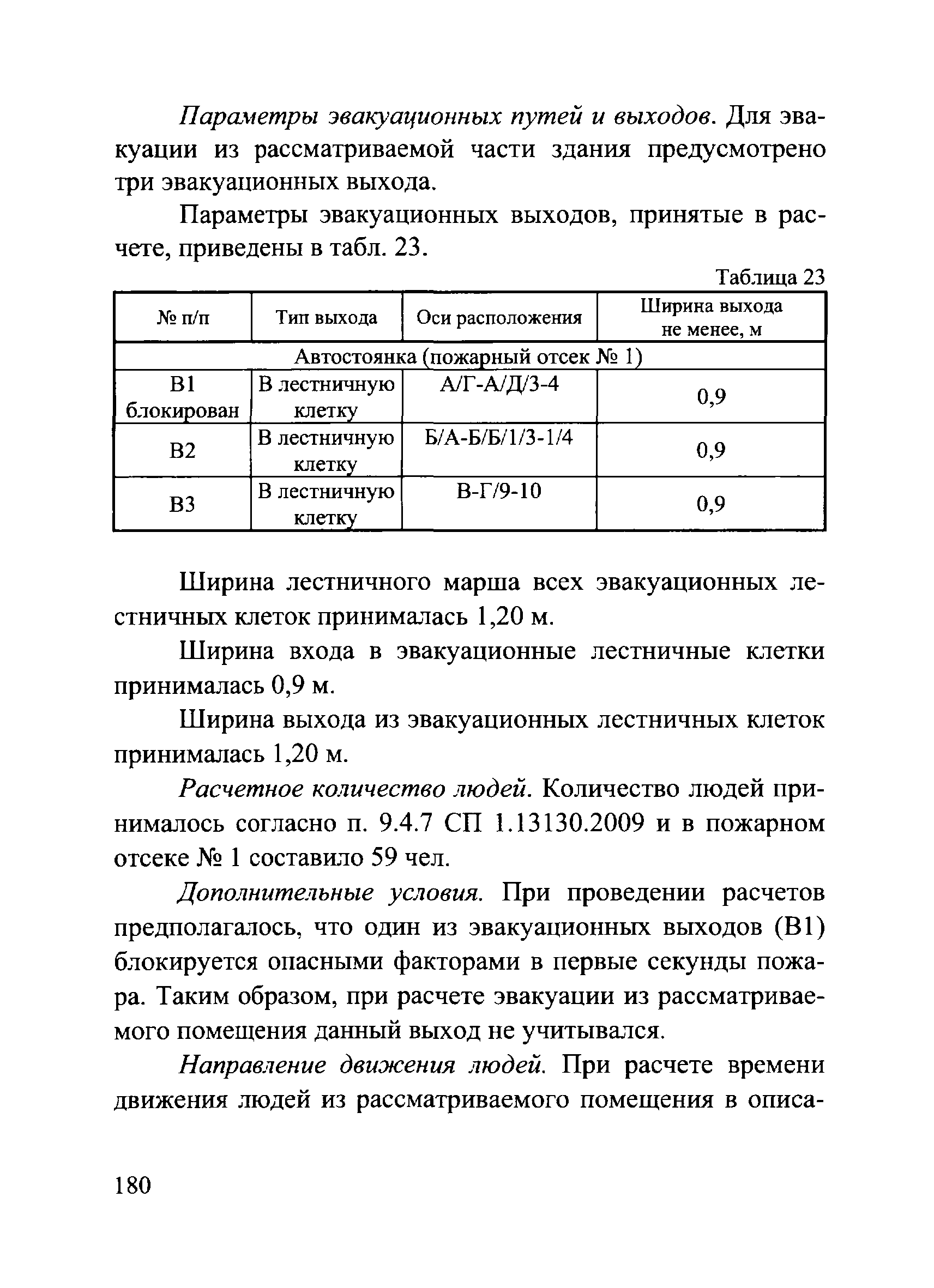 Параметры эвакуационных путей и выходов. Для эвакуации из рассматриваемой части здания предусмотрено три эвакуационных выхода.

Параметры эвакуационных выходов, принятые в расчете, приведены в табл. 23.

Таблица 23

| № п/п | Тип выхода | Оси расположения | Ширина выхода не менее, м |
|---|---|---|---|
| Автостоянка (пожарный отсек № 1) | | | |
| В1 блокирован | В лестничную клетку | А/Г-А/Д/3-4 | 0,9 |
| В2 | В лестничную клетку | Б/А-Б/Б/1/3-1/4 | 0,9 |
| В3 | В лестничную клетку | В-Г/9-10 | 0,9 |

Ширина лестничного марша всех эвакуационных лестничных клеток принималась 1,20 м.

Ширина входа в эвакуационные лестничные клетки принималась 0,9 м.

Ширина выхода из эвакуационных лестничных клеток принималась 1,20 м.

Расчетное количество людей. Количество людей принималось согласно п. 9.4.7 СП 1.13130.2009 и в пожарном отсеке № 1 составило 59 чел.

Дополнительные условия. При проведении расчетов предполагалось, что один из эвакуационных выходов (В1) блокируется опасными факторами в первые секунды пожара. Таким образом, при расчете эвакуации из рассматриваемого помещения данный выход не учитывался.

Направление движения людей. При расчете времени движения людей из рассматриваемого помещения в описа-

180